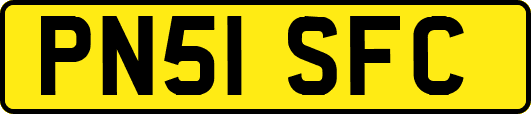 PN51 SFC